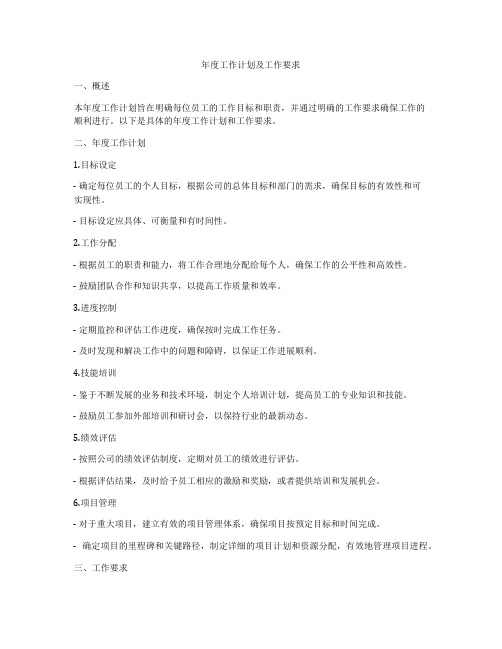 年度工作计划及工作要求

一、概述

本年度工作计划旨在明确每位员工的工作目标和职责，并通过明确的工作要求确保工作的顺利进行。以下是具体的年度工作计划和工作要求。

二、年度工作计划

1.目标设定

- 确定每位员工的个人目标，根据公司的总体目标和部门的需求，确保目标的有效性和可实现性。

- 目标设定应具体、可衡量和有时间性。

2.工作分配

- 根据员工的职责和能力，将工作合理地分配给每个人，确保工作的公平性和高效性。

- 鼓励团队合作和知识共享，以提高工作质量和效率。

3.进度控制

- 定期监控和评估工作进度，确保按时完成工作任务。

- 及时发现和解决工作中的问题和障碍，以保证工作进展顺利。

4.技能培训

- 鉴于不断发展的业务和技术环境，制定个人培训计划，提高员工的专业知识和技能。

- 鼓励员工参加外部培训和研讨会，以保持行业的最新动态。

5.绩效评估

- 按照公司的绩效评估制度，定期对员工的绩效进行评估。

- 根据评估结果，及时给予员工相应的激励和奖励，或者提供培训和发展机会。

6.项目管理

- 对于重大项目，建立有效的项目管理体系，确保项目按预定目标和时间完成。

- 确定项目的里程碑和关键路径，制定详细的项目计划和资源分配，有效地管理项目进程。

三、工作要求